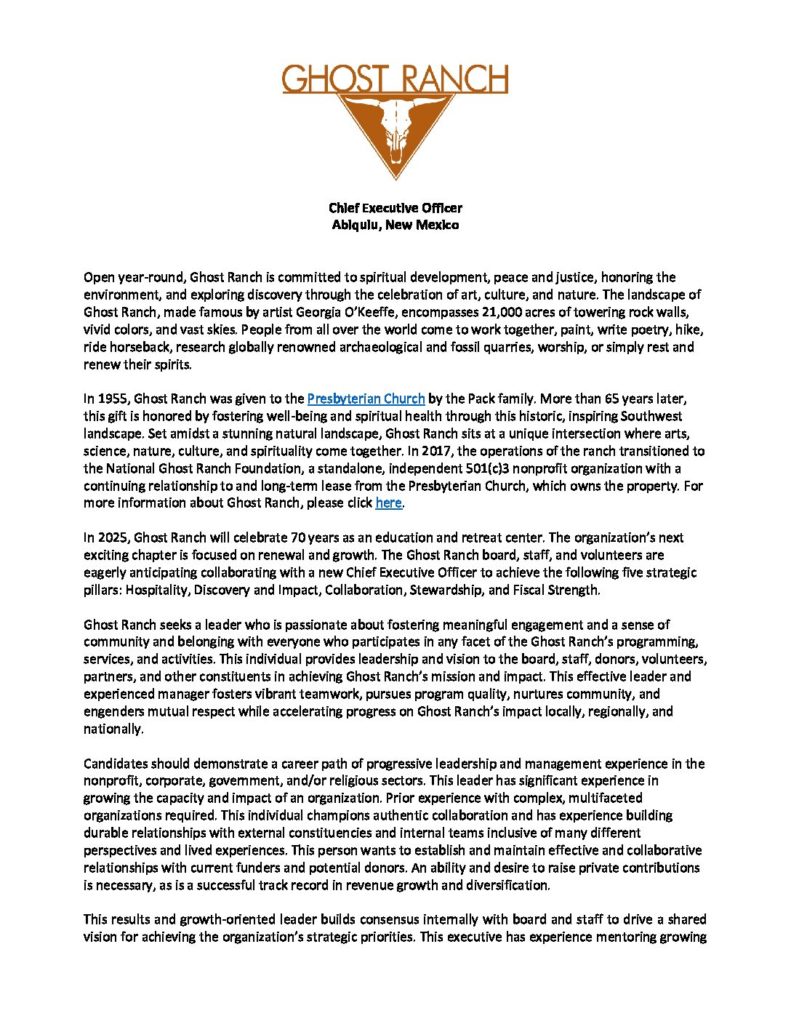 GHOST RANCH

Chief Executive Officer
Abiquiu, New Mexico

Open year-round, Ghost Ranch is committed to spiritual development, peace and justice, honoring the environment, and exploring discovery through the celebration of art, culture, and nature. The landscape of Ghost Ranch, made famous by artist Georgia O'Keeffe, encompasses 21,000 acres of towering rock walls, vivid colors, and vast skies. People from all over the world come to work together, paint, write poetry, hike, ride horseback, research globally renowned archaeological and fossil quarries, worship, or simply rest and renew their spirits.

In 1955, Ghost Ranch was given to the Presbyterian Church by the Pack family. More than 65 years later, this gift is honored by fostering well-being and spiritual health through this historic, inspiring Southwest landscape. Set amidst a stunning natural landscape, Ghost Ranch sits at a unique intersection where arts, science, nature, culture, and spirituality come together. In 2017, the operations of the ranch transitioned to the National Ghost Ranch Foundation, a standalone, independent 501(c)3 nonprofit organization with a continuing relationship to and long-term lease from the Presbyterian Church, which owns the property. For more information about Ghost Ranch, please click here.

In 2025, Ghost Ranch will celebrate 70 years as an education and retreat center. The organization's next exciting chapter is focused on renewal and growth. The Ghost Ranch board, staff, and volunteers are eagerly anticipating collaborating with a new Chief Executive Officer to achieve the following five strategic pillars: Hospitality, Discovery and Impact, Collaboration, Stewardship, and Fiscal Strength.

Ghost Ranch seeks a leader who is passionate about fostering meaningful engagement and a sense of community and belonging with everyone who participates in any facet of the Ghost Ranch's programming, services, and activities. This individual provides leadership and vision to the board, staff, donors, volunteers, partners, and other constituents in achieving Ghost Ranch's mission and impact. This effective leader and experienced manager fosters vibrant teamwork, pursues program quality, nurtures community, and engenders mutual respect while accelerating progress on Ghost Ranch's impact locally, regionally, and nationally.

Candidates should demonstrate a career path of progressive leadership and management experience in the nonprofit, corporate, government, and/or religious sectors. This leader has significant experience in growing the capacity and impact of an organization. Prior experience with complex, multifaceted organizations required. This individual champions authentic collaboration and has experience building durable relationships with external constituencies and internal teams inclusive of many different perspectives and lived experiences. This person wants to establish and maintain effective and collaborative relationships with current funders and potential donors. An ability and desire to raise private contributions is necessary, as is a successful track record in revenue growth and diversification.

This results and growth-oriented leader builds consensus internally with board and staff to drive a shared vision for achieving the organization's strategic priorities. This executive has experience mentoring growing